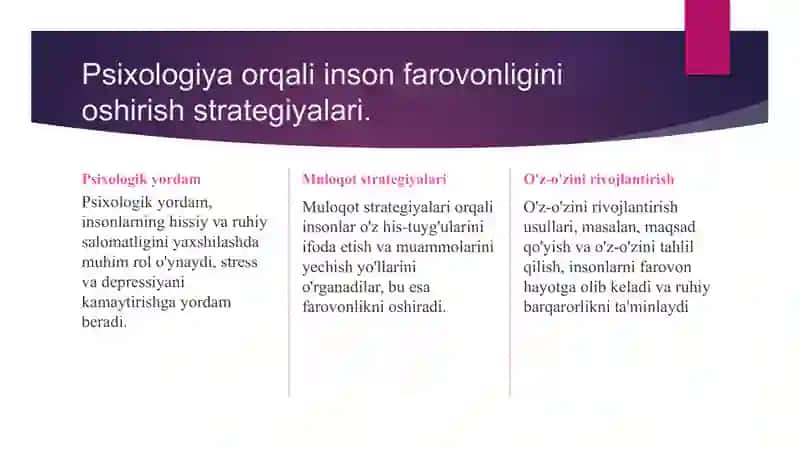 Psixologiya orqali inson farovonligini oshirish strategiyalari.

Psixologik yordam

Psixologik yordam, insonlarning hissiy va ruhiy salomatligini yaxshilashda muhim rol o'ynaydi, stress va depressiyani kamaytirishga yordam beradi.

Muloqot strategiyalari

Muloqot strategiyalari orqali insonlar o'z his-tuyg'ularini ifoda etish va muammolarini yechish yo'llarini o'rganadilar, bu esa farovonlikni oshiradi.

O'z-o'zini rivojlantirish

O'z-o'zini rivojlantirish usullari, masalan, maqsad qo'yish va o'z-o'zini tahlil qilish, insonlarni farovon hayotga olib keladi va ruhiy barqarorlikni ta'minlaydi